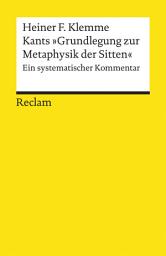 Heiner F. Klemme
Kants »Grundlegung zur Metaphysik der Sitten«
Ein systematischer Kommentar

Reclam